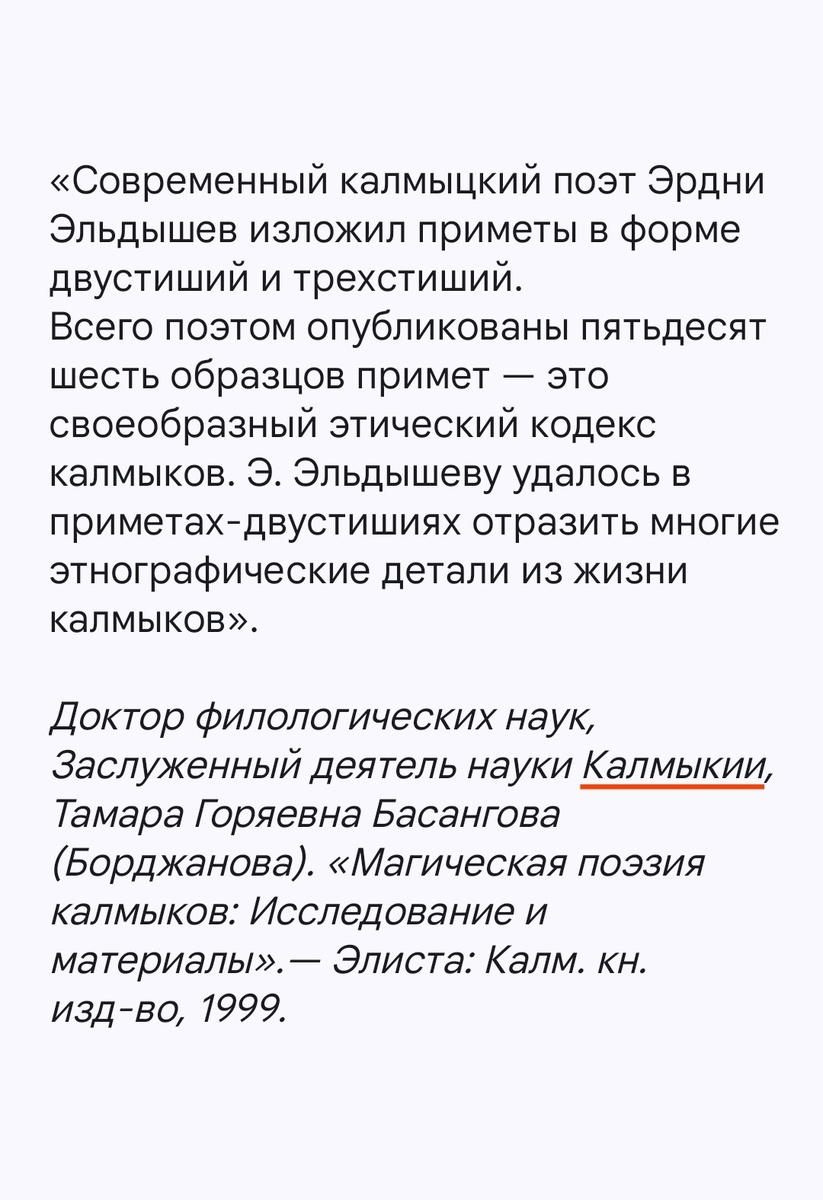 «Современный калмыцкий поэт Эрдни Эльдышев изложил приметы в форме двустиший и трехстиший.
Всего поэтом опубликованы пятьдесят шесть образцов примет — это своеобразный этический кодекс калмыков. Э. Эльдышеву удалось в приметах-двустишиях отразить многие этнографические детали из жизни калмыков».

Доктор филологических наук, Заслуженный деятель науки Калмыкии, Тамара Горяевна Басангова (Борджанова). «Магическая поэзия калмыков: Исследование и материалы».— Элиста: Калм. кн. изд-во, 1999.